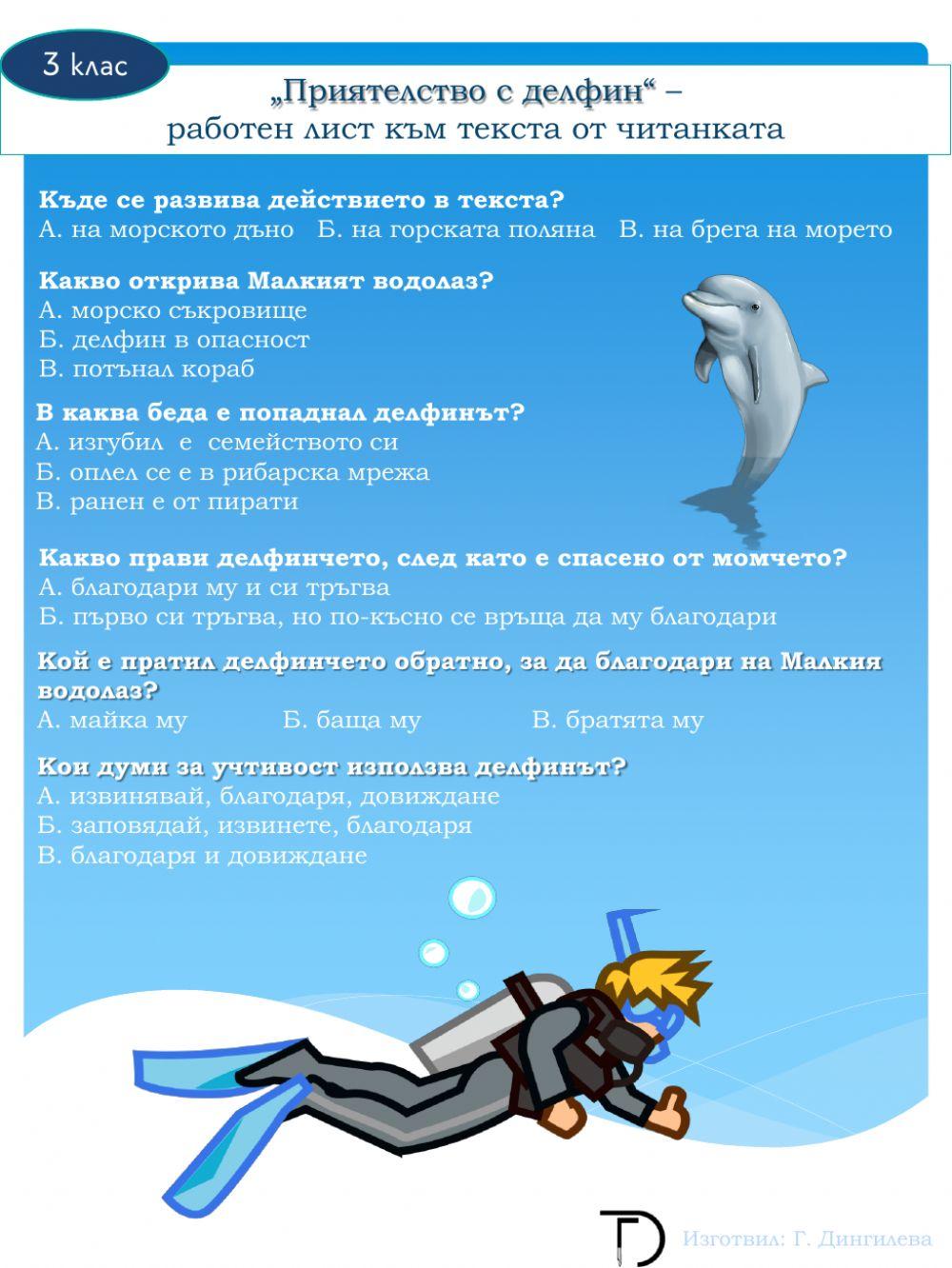 3 клас

„Приятелство с делфин“ –
работен лист към текста от читанката

Къде се развива действието в текста?
А. на морското дъно Б. на горската поляна В. на брега на морето

Какво открива Малкият водолаз?
А. морско съкровище
Б. делфин в опасност
В. потънал кораб

В каква беда е попаднал делфинът?
А. изгубил е семейството си
Б. оплел се е в рибарска мрежа
В. ранен е от пирати

Какво прави делфинчето, след като е спасено от момчето?
А. благодари му и си тръгва
Б. първо си тръгва, но по-късно се връща да му благодари

Кой е пратил делфинчето обратно, за да благодари на Малкия водолаз?
А. майка му Б. баща му В. братята му

Кои думи за учтивост използва делфинът?
А. извинявай, благодаря, довиждане
Б. заповядай, извинете, благодаря
В. благодаря и довиждане

Изготвил: Г. Дингилева